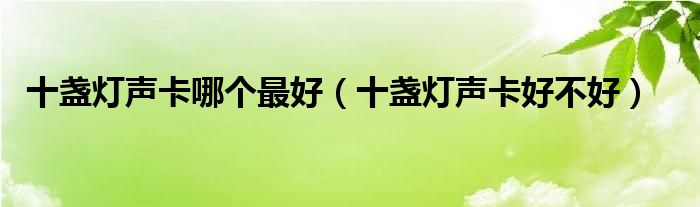 十盏灯声卡哪个最好（十盏灯声卡好不好）